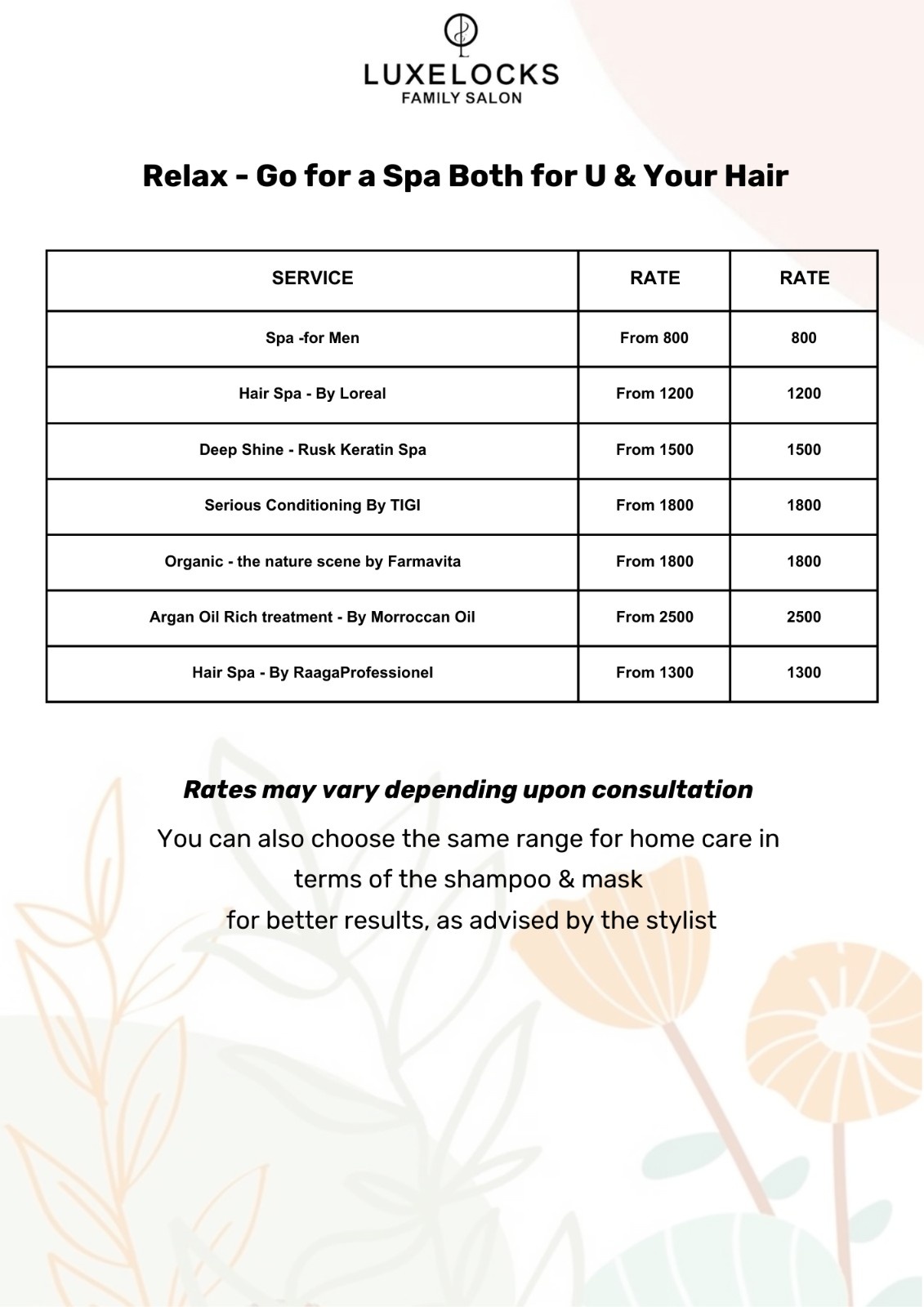 LUXELOCKS
FAMILY SALON

Relax - Go for a Spa Both for U & Your Hair

| SERVICE | RATE | RATE |
|---|---|---|
| Spa -for Men | From 800 | 800 |
| Hair Spa - By Loreal | From 1200 | 1200 |
| Deep Shine - Rusk Keratin Spa | From 1500 | 1500 |
| Serious Conditioning By TIGI | From 1800 | 1800 |
| Organic - the nature scene by Farmavita | From 1800 | 1800 |
| Argan Oil Rich treatment - By Morroccan Oil | From 2500 | 2500 |
| Hair Spa - By RaagaProfessionel | From 1300 | 1300 |

Rates may vary depending upon consultation

You can also choose the same range for home care in terms of the shampoo & mask
for better results, as advised by the stylist